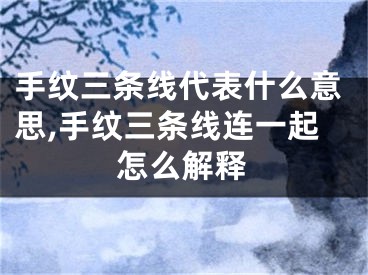 手纹三条线代表什么意思,手纹三条线连一起怎么解释